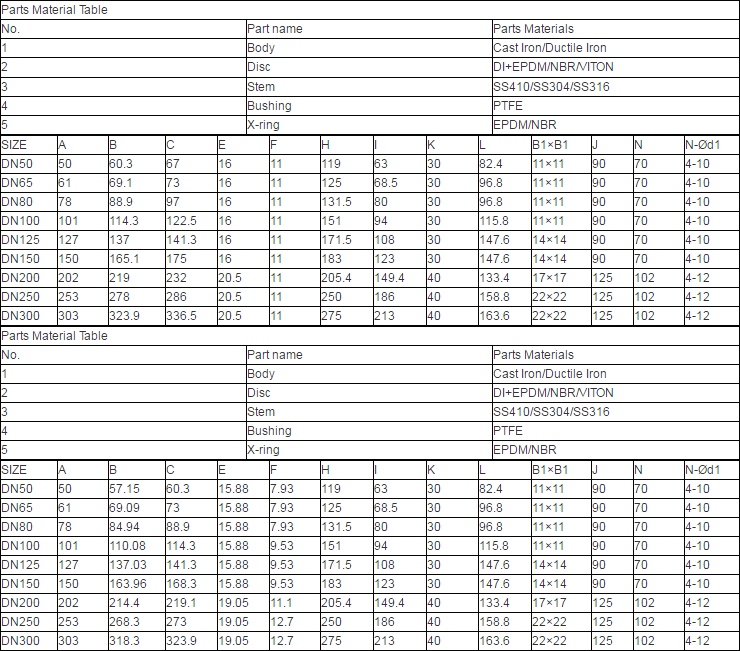 Parts Material Table

| No. | Part name | Parts Materials |
|---|---|---|
| 1 | Body | Cast Iron/Ductile Iron |
| 2 | Disc | DI+EPDM/NBR/VITON |
| 3 | Stem | SS410/SS304/SS316 |
| 4 | Bushing | PTFE |
| 5 | X-ring | EPDM/NBR |

| SIZE | A | B | C | E | F | H | I | K | L | B1×B1 | J | N | N-Ød1 |
|---|---|---|---|---|---|---|---|---|---|---|---|---|---|
| DN50 | 50 | 60.3 | 67 | 16 | 11 | 119 | 63 | 30 | 82.4 | 11×11 | 90 | 70 | 4-10 |
| DN65 | 61 | 69.1 | 73 | 16 | 11 | 125 | 68.5 | 30 | 96.8 | 11×11 | 90 | 70 | 4-10 |
| DN80 | 78 | 88.9 | 97 | 16 | 11 | 131.5 | 80 | 30 | 96.8 | 11×11 | 90 | 70 | 4-10 |
| DN100 | 101 | 114.3 | 122.5 | 16 | 11 | 151 | 94 | 30 | 115.8 | 11×11 | 90 | 70 | 4-10 |
| DN125 | 127 | 137 | 141.3 | 16 | 11 | 171.5 | 108 | 30 | 147.6 | 14×14 | 90 | 70 | 4-10 |
| DN150 | 150 | 165.1 | 175 | 16 | 11 | 183 | 123 | 30 | 147.6 | 14×14 | 90 | 70 | 4-10 |
| DN200 | 202 | 219 | 232 | 20.5 | 11 | 205.4 | 149.4 | 40 | 133.4 | 17×17 | 125 | 102 | 4-12 |
| DN250 | 253 | 278 | 286 | 20.5 | 11 | 250 | 186 | 40 | 158.8 | 22×22 | 125 | 102 | 4-12 |
| DN300 | 303 | 323.9 | 336.5 | 20.5 | 11 | 275 | 213 | 40 | 163.6 | 22×22 | 125 | 102 | 4-12 |

Parts Material Table

| No. | Part name | Parts Materials |
|---|---|---|
| 1 | Body | Cast Iron/Ductile Iron |
| 2 | Disc | DI+EPDM/NBR/VITON |
| 3 | Stem | SS410/SS304/SS316 |
| 4 | Bushing | PTFE |
| 5 | X-ring | EPDM/NBR |

| SIZE | A | B | C | E | F | H | I | K | L | B1×B1 | J | N | N-Ød1 |
|---|---|---|---|---|---|---|---|---|---|---|---|---|---|
| DN50 | 50 | 57.15 | 60.3 | 15.88 | 7.93 | 119 | 63 | 30 | 82.4 | 11×11 | 90 | 70 | 4-10 |
| DN65 | 61 | 69.09 | 73 | 15.88 | 7.93 | 125 | 68.5 | 30 | 96.8 | 11×11 | 90 | 70 | 4-10 |
| DN80 | 78 | 84.94 | 88.9 | 15.88 | 7.93 | 131.5 | 80 | 30 | 96.8 | 11×11 | 90 | 70 | 4-10 |
| DN100 | 101 | 110.08 | 114.3 | 15.88 | 9.53 | 151 | 94 | 30 | 115.8 | 11×11 | 90 | 70 | 4-10 |
| DN125 | 127 | 137.03 | 141.3 | 15.88 | 9.53 | 171.5 | 108 | 30 | 147.6 | 14×14 | 90 | 70 | 4-10 |
| DN150 | 150 | 163.96 | 168.3 | 15.88 | 9.53 | 183 | 123 | 30 | 147.6 | 14×14 | 90 | 70 | 4-10 |
| DN200 | 202 | 214.4 | 219.1 | 19.05 | 11.1 | 205.4 | 149.4 | 40 | 133.4 | 17×17 | 125 | 102 | 4-12 |
| DN250 | 253 | 268.3 | 273 | 19.05 | 12.7 | 250 | 186 | 40 | 158.8 | 22×22 | 125 | 102 | 4-12 |
| DN300 | 303 | 318.3 | 323.9 | 19.05 | 12.7 | 275 | 213 | 40 | 163.6 | 22×22 | 125 | 102 | 4-12 |